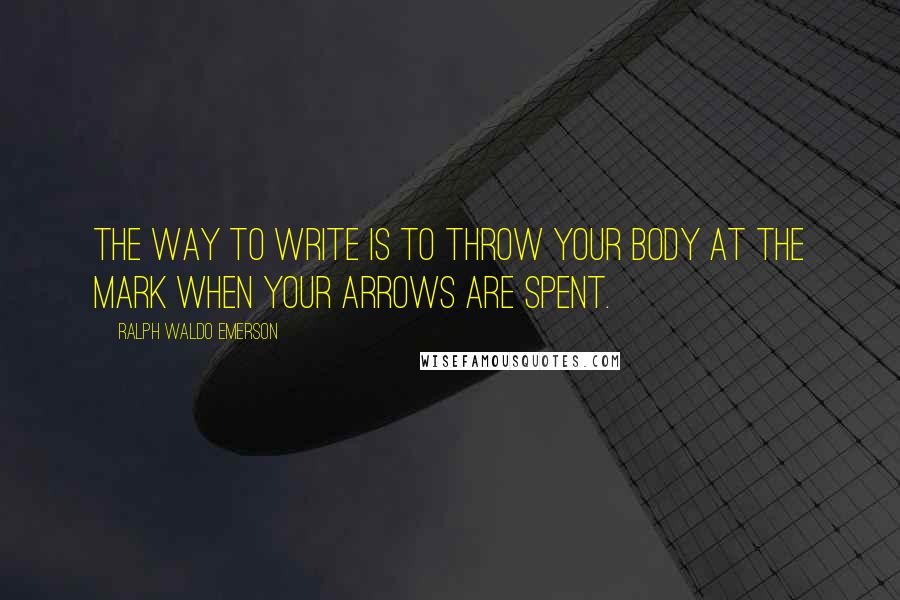 THE WAY TO WRITE IS TO THROW YOUR BODY AT THE MARK WHEN YOUR ARROWS ARE SPENT.

RALPH WALDO EMERSON

WISEFAMOUSQUOTES.COM